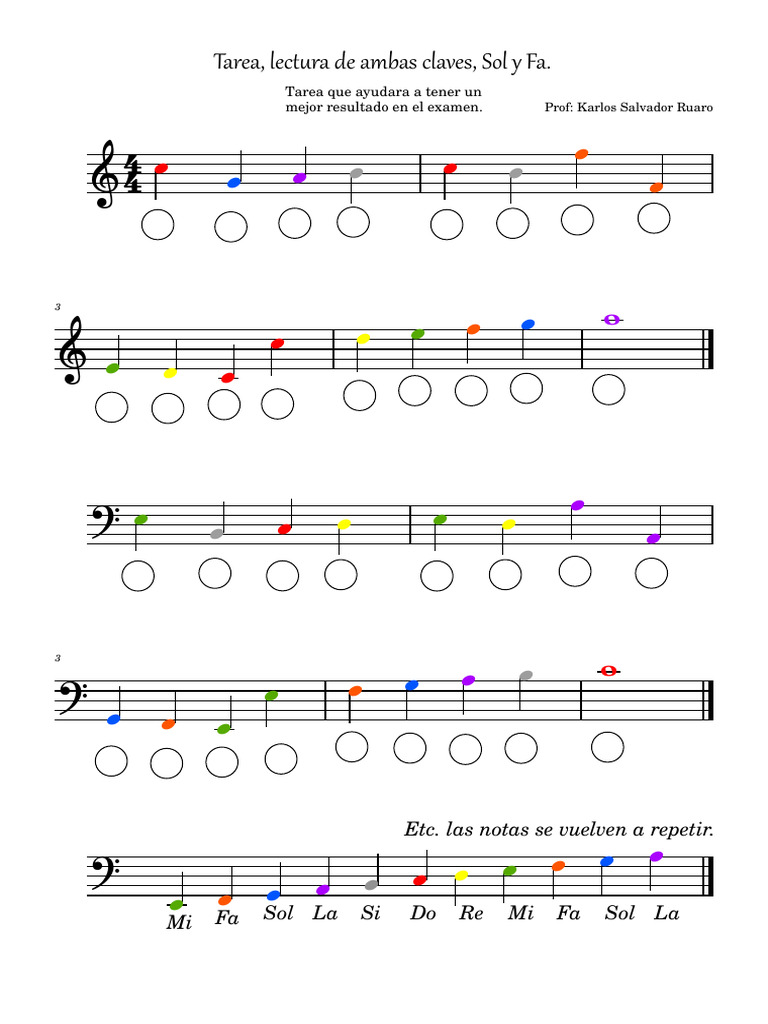 Tarea, lectura de ambas claves, Sol y Fa.

Tarea que ayudara a tener un mejor resultado en el examen.

Prof: Karlos Salvador Ruaro

3

3

Etc. las notas se vuelven a repetir.

Mi Fa Sol La Si Do Re Mi Fa Sol La